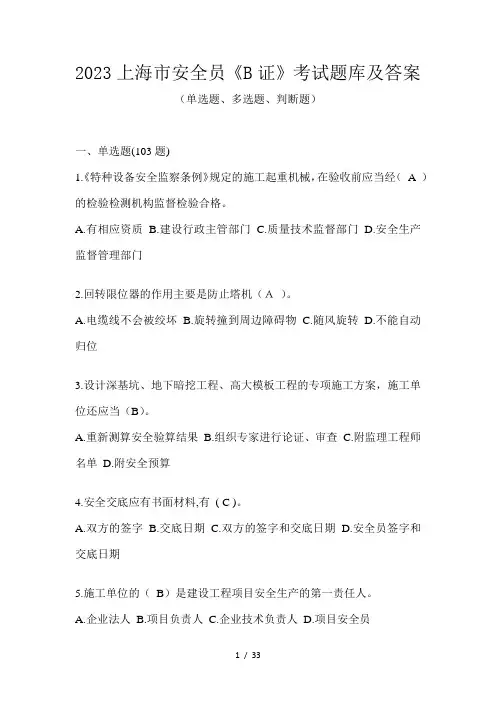 2023 上海市安全员《B 证》考试题库及答案

（单选题、多选题、判断题）

一、单选题(103 题)

1.《特种设备安全监察条例》规定的施工起重机械，在验收前应当经（ A ）的检验检测机构监督检验合格。

A.有相应资质 B.建设行政主管部门 C.质量技术监督部门 D.安全生产监督管理部门

2.回转限位器的作用主要是防止塔机（ A ）。

A.电缆线不会被绞坏 B.旋转撞到周边障碍物 C.随风旋转 D.不能自动归位

3.设计深基坑、地下暗挖工程、高大模板工程的专项施工方案，施工单位还应当（B）。

A.重新测算安全验算结果 B.组织专家进行论证、审查 C.附监理工程师名单 D.附安全预算

4.安全交底应有书面材料,有（ C ）。

A.双方的签字 B.交底日期 C.双方的签字和交底日期 D.安全员签字和交底日期

5.施工单位的（ B）是建设工程项目安全生产的第一责任人。

A.企业法人 B.项目负责人 C.企业技术负责人 D.项目安全员

1 / 33